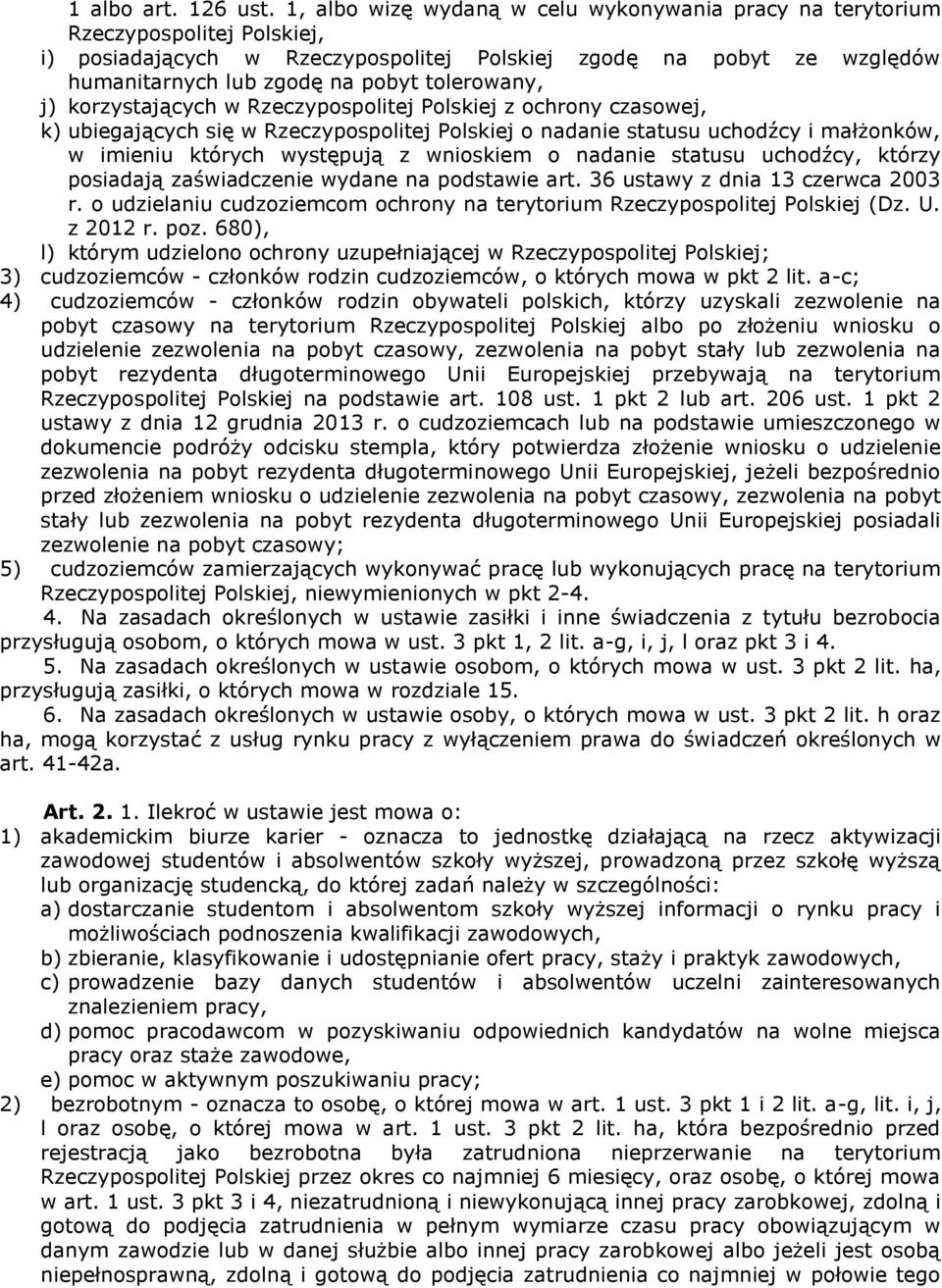 1 albo art. 126 ust. 1, albo wizę wydaną w celu wykonywania pracy na terytorium Rzeczypospolitej Polskiej,
i) posiadających w Rzeczypospolitej Polskiej zgodę na pobyt ze względów humanitarnych lub zgodę na pobyt tolerowany,
j) korzystających w Rzeczypospolitej Polskiej z ochrony czasowej,
k) ubiegających się w Rzeczypospolitej Polskiej o nadanie statusu uchodźcy i małżonków, w imieniu których występują z wnioskiem o nadanie statusu uchodźcy, którzy posiadają zaświadczenie wydane na podstawie art. 36 ustawy z dnia 13 czerwca 2003 r. o udzielaniu cudzoziemcom ochrony na terytorium Rzeczypospolitej Polskiej (Dz. U. z 2012 r. poz. 680),
l) którym udzielono ochrony uzupełniającej w Rzeczypospolitej Polskiej;
3) cudzoziemców - członków rodzin cudzoziemców, o których mowa w pkt 2 lit. a-c;
4) cudzoziemców - członków rodzin obywateli polskich, którzy uzyskali zezwolenie na pobyt czasowy na terytorium Rzeczypospolitej Polskiej albo po złożeniu wniosku o udzielenie zezwolenia na pobyt czasowy, zezwolenia na pobyt stały lub zezwolenia na pobyt rezydenta długoterminowego Unii Europejskiej przebywają na terytorium Rzeczypospolitej Polskiej na podstawie art. 108 ust. 1 pkt 2 lub art. 206 ust. 1 pkt 2 ustawy z dnia 12 grudnia 2013 r. o cudzoziemcach lub na podstawie umieszczonego w dokumencie podróży odcisku stempla, który potwierdza złożenie wniosku o udzielenie zezwolenia na pobyt rezydenta długoterminowego Unii Europejskiej, jeżeli bezpośrednio przed złożeniem wniosku o udzielenie zezwolenia na pobyt czasowy, zezwolenia na pobyt stały lub zezwolenia na pobyt rezydenta długoterminowego Unii Europejskiej posiadali zezwolenie na pobyt czasowy;
5) cudzoziemców zamierzających wykonywać pracę lub wykonujących pracę na terytorium Rzeczypospolitej Polskiej, niewymienionych w pkt 2-4.
4. Na zasadach określonych w ustawie zasiłki i inne świadczenia z tytułu bezrobocia przysługują osobom, o których mowa w ust. 3 pkt 1, 2 lit. a-g, i, j, l oraz pkt 3 i 4.
5. Na zasadach określonych w ustawie osobom, o których mowa w ust. 3 pkt 2 lit. ha, przysługują zasiłki, o których mowa w rozdziale 15.
6. Na zasadach określonych w ustawie osoby, o których mowa w ust. 3 pkt 2 lit. h oraz ha, mogą korzystać z usług rynku pracy z wyłączeniem prawa do świadczeń określonych w art. 41-42a.

Art. 2. 1. Ilekroć w ustawie jest mowa o:
1) akademickim biurze karier - oznacza to jednostkę działającą na rzecz aktywizacji zawodowej studentów i absolwentów szkoły wyższej, prowadzoną przez szkołę wyższą lub organizację studencką, do której zadań należy w szczególności:
a) dostarczanie studentom i absolwentom szkoły wyższej informacji o rynku pracy i możliwościach podnoszenia kwalifikacji zawodowych,
b) zbieranie, klasyfikowanie i udostępnianie ofert pracy, staży i praktyk zawodowych,
c) prowadzenie bazy danych studentów i absolwentów uczelni zainteresowanych znalezieniem pracy,
d) pomoc pracodawcom w pozyskiwaniu odpowiednich kandydatów na wolne miejsca pracy oraz staże zawodowe,
e) pomoc w aktywnym poszukiwaniu pracy;
2) bezrobotnym - oznacza to osobę, o której mowa w art. 1 ust. 3 pkt 1 i 2 lit. a-g, lit. i, j, l oraz osobę, o której mowa w art. 1 ust. 3 pkt 2 lit. ha, która bezpośrednio przed rejestracją jako bezrobotna była zatrudniona nieprzerwanie na terytorium Rzeczypospolitej Polskiej przez okres co najmniej 6 miesięcy, oraz osobę, o której mowa w art. 1 ust. 3 pkt 3 i 4, niezatrudnioną i niewykonującą innej pracy zarobkowej, zdolną i gotową do podjęcia zatrudnienia w pełnym wymiarze czasu pracy obowiązującym w danym zawodzie lub w danej służbie albo innej pracy zarobkowej albo jeżeli jest osobą niepełnosprawną, zdolną i gotową do podjęcia zatrudnienia co najmniej w połowie tego